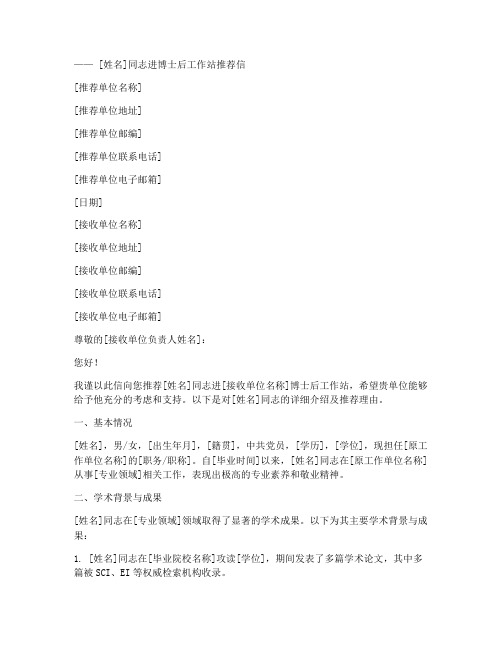 —— [姓名]同志进博士后工作站推荐信

[推荐单位名称]

[推荐单位地址]

[推荐单位邮编]

[推荐单位联系电话]

[推荐单位电子邮箱]

[日期]

[接收单位名称]

[接收单位地址]

[接收单位邮编]

[接收单位联系电话]

[接收单位电子邮箱]

尊敬的[接收单位负责人姓名]：

您好！

我谨以此信向您推荐[姓名]同志进[接收单位名称]博士后工作站，希望贵单位能够给予他充分的考虑和支持。以下是对[姓名]同志的详细介绍及推荐理由。

一、基本情况

[姓名]，男/女，[出生年月]，[籍贯]，中共党员，[学历]，[学位]，现担任[原工作单位名称]的[职务/职称]。自[毕业时间]以来，[姓名]同志在[原工作单位名称]从事[专业领域]相关工作，表现出极高的专业素养和敬业精神。

二、学术背景与成果

[姓名]同志在[专业领域]领域取得了显著的学术成果。以下为其主要学术背景与成果：

1. [姓名]同志在[毕业院校名称]攻读[学位]，期间发表了多篇学术论文，其中多篇被 SCI、EI 等权威检索机构收录。